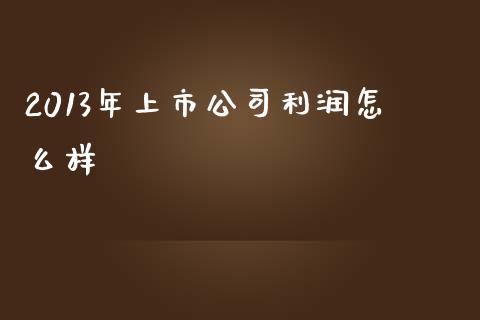 2013年上市公司利润怎么样